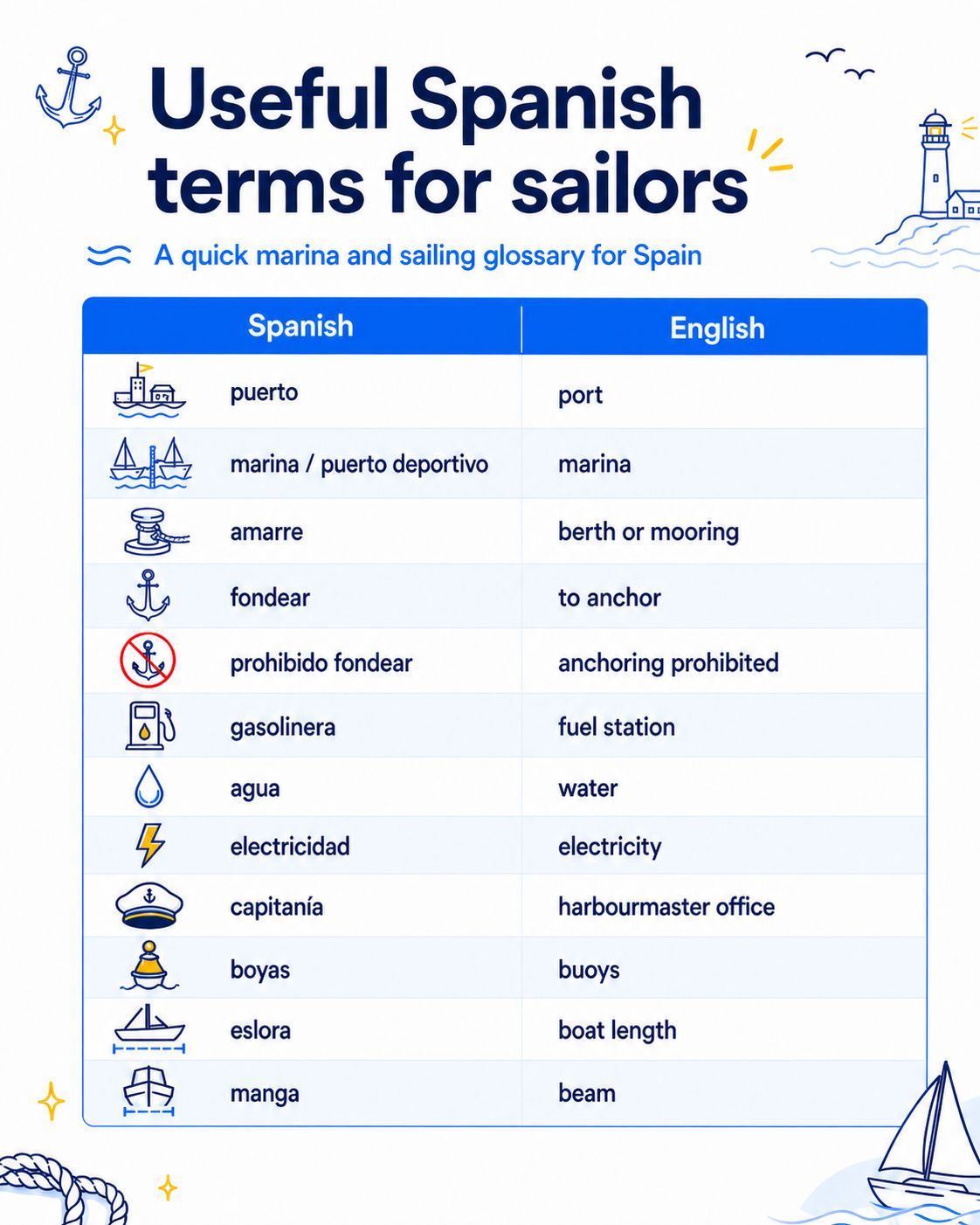 Useful Spanish terms for sailors

A quick marina and sailing glossary for Spain

| Spanish | English |
|---|---|
| puerto | port |
| marina / puerto deportivo | marina |
| amarre | berth or mooring |
| fondear | to anchor |
| prohibido fondear | anchoring prohibited |
| gasolinera | fuel station |
| agua | water |
| electricidad | electricity |
| capitanía | harbourmaster office |
| boyas | buoys |
| eslora | boat length |
| manga | beam |